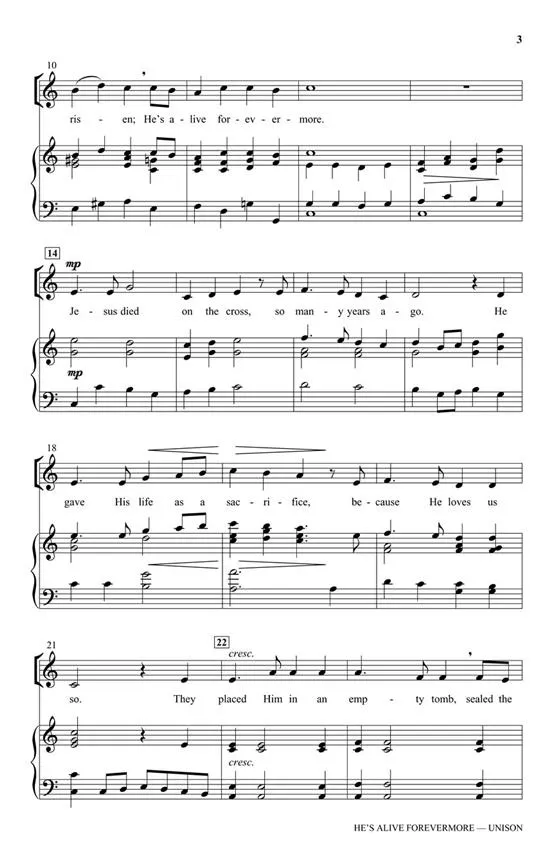 3

10

ris - en; He's a - live for - ev - er - more.

14

mp

Je - sus died on the cross, so man - y years a - go. He

mp

18

gave His life as a sac - ri - fice, be - cause He loves us

21

22

cresc.

so. They placed Him in an emp - ty tomb, sealed the

cresc.

HE'S ALIVE FOREVERMORE — UNISON